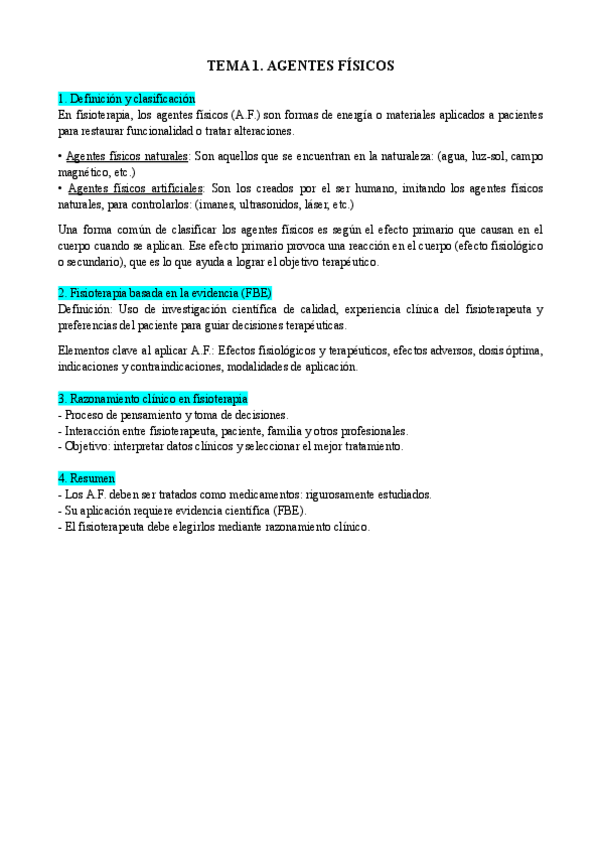 TEMA 1. AGENTES FÍSICOS

1. Definición y clasificación
En fisioterapia, los agentes físicos (A.F.) son formas de energía o materiales aplicados a pacientes para restaurar funcionalidad o tratar alteraciones.

• Agentes físicos naturales: Son aquellos que se encuentran en la naturaleza: (agua, luz-sol, campo magnético, etc.)
• Agentes físicos artificiales: Son los creados por el ser humano, imitando los agentes físicos naturales, para controlarlos: (imanes, ultrasonidos, láser, etc.)

Una forma común de clasificar los agentes físicos es según el efecto primario que causan en el cuerpo cuando se aplican. Ese efecto primario provoca una reacción en el cuerpo (efecto fisiológico o secundario), que es lo que ayuda a lograr el objetivo terapéutico.

2. Fisioterapia basada en la evidencia (FBE)
Definición: Uso de investigación científica de calidad, experiencia clínica del fisioterapeuta y preferencias del paciente para guiar decisiones terapéuticas.

Elementos clave al aplicar A.F.: Efectos fisiológicos y terapéuticos, efectos adversos, dosis óptima, indicaciones y contraindicaciones, modalidades de aplicación.

3. Razonamiento clínico en fisioterapia
- Proceso de pensamiento y toma de decisiones.
- Interacción entre fisioterapeuta, paciente, familia y otros profesionales.
- Objetivo: interpretar datos clínicos y seleccionar el mejor tratamiento.

4. Resumen
- Los A.F. deben ser tratados como medicamentos: rigurosamente estudiados.
- Su aplicación requiere evidencia científica (FBE).
- El fisioterapeuta debe elegirlos mediante razonamiento clínico.